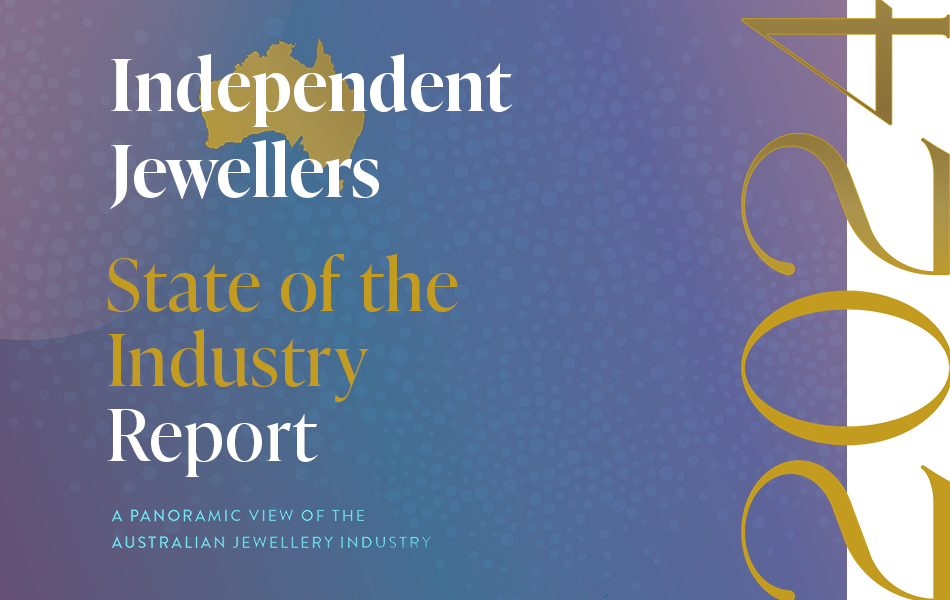 Independent Jewellers

State of the Industry Report

A PANORAMIC VIEW OF THE AUSTRALIAN JEWELLERY INDUSTRY

2024